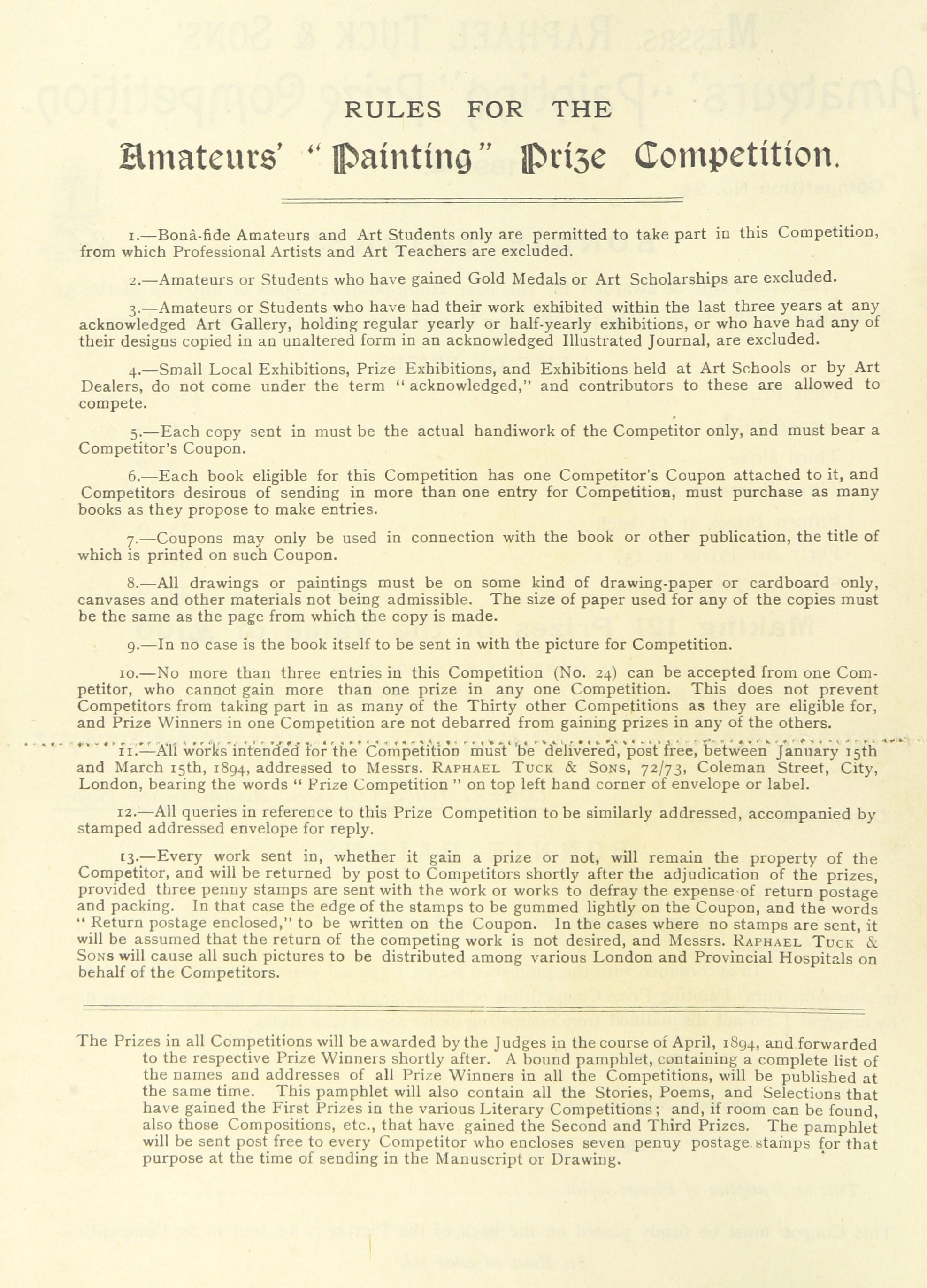 RULES FOR THE

Amateurs' "Painting" Prize Competition.

1.—Bonâ-fide Amateurs and Art Students only are permitted to take part in this Competition, from which Professional Artists and Art Teachers are excluded.

2.—Amateurs or Students who have gained Gold Medals or Art Scholarships are excluded.

3.—Amateurs or Students who have had their work exhibited within the last three years at any acknowledged Art Gallery, holding regular yearly or half-yearly exhibitions, or who have had any of their designs copied in an unaltered form in an acknowledged Illustrated Journal, are excluded.

4.—Small Local Exhibitions, Prize Exhibitions, and Exhibitions held at Art Schools or by Art Dealers, do not come under the term "acknowledged," and contributors to these are allowed to compete.

5.—Each copy sent in must be the actual handiwork of the Competitor only, and must bear a Competitor's Coupon.

6.—Each book eligible for this Competition has one Competitor's Coupon attached to it, and Competitors desirous of sending in more than one entry for Competition, must purchase as many books as they propose to make entries.

7.—Coupons may only be used in connection with the book or other publication, the title of which is printed on such Coupon.

8.—All drawings or paintings must be on some kind of drawing-paper or cardboard only, canvases and other materials not being admissible. The size of paper used for any of the copies must be the same as the page from which the copy is made.

9.—In no case is the book itself to be sent in with the picture for Competition.

10.—No more than three entries in this Competition (No. 24) can be accepted from one Competitor, who cannot gain more than one prize in any one Competition. This does not prevent Competitors from taking part in as many of the Thirty other Competitions as they are eligible for, and Prize Winners in one Competition are not debarred from gaining prizes in any of the others.

11.—All works intended for the Competition must be delivered, post free, between January 15th and March 15th, 1894, addressed to Messrs. RAPHAEL TUCK & SONS, 72/73, Coleman Street, City, London, bearing the words "Prize Competition" on top left hand corner of envelope or label.

12.—All queries in reference to this Prize Competition to be similarly addressed, accompanied by stamped addressed envelope for reply.

13.—Every work sent in, whether it gain a prize or not, will remain the property of the Competitor, and will be returned by post to Competitors shortly after the adjudication of the prizes, provided three penny stamps are sent with the work or works to defray the expense of return postage and packing. In that case the edge of the stamps to be gummed lightly on the Coupon, and the words "Return postage enclosed," to be written on the Coupon. In the cases where no stamps are sent, it will be assumed that the return of the competing work is not desired, and Messrs. RAPHAEL TUCK & SONS will cause all such pictures to be distributed among various London and Provincial Hospitals on behalf of the Competitors.

The Prizes in all Competitions will be awarded by the Judges in the course of April, 1894, and forwarded to the respective Prize Winners shortly after. A bound pamphlet, containing a complete list of the names and addresses of all Prize Winners in all the Competitions, will be published at the same time. This pamphlet will also contain all the Stories, Poems, and Selections that have gained the First Prizes in the various Literary Competitions; and, if room can be found, also those Compositions, etc., that have gained the Second and Third Prizes. The pamphlet will be sent post free to every Competitor who encloses seven penny postage stamps for that purpose at the time of sending in the Manuscript or Drawing.